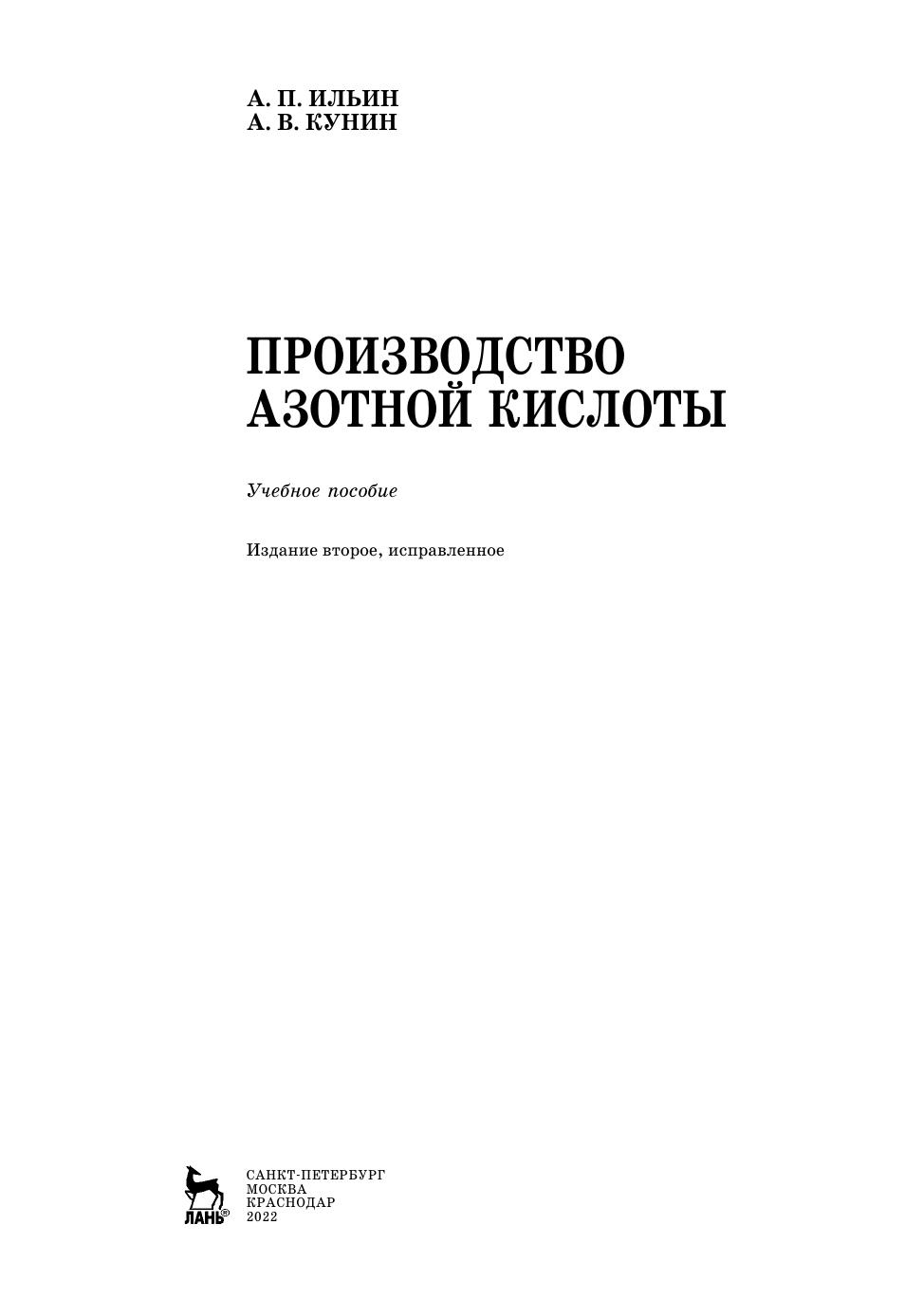 А. П. ИЛЬИН
А. В. КУНИН

ПРОИЗВОДСТВО
АЗОТНОЙ КИСЛОТЫ

Учебное пособие

Издание второе, исправленное

ЛАНЬ®

САНКТ-ПЕТЕРБУРГ
МОСКВА
КРАСНОДАР
2022